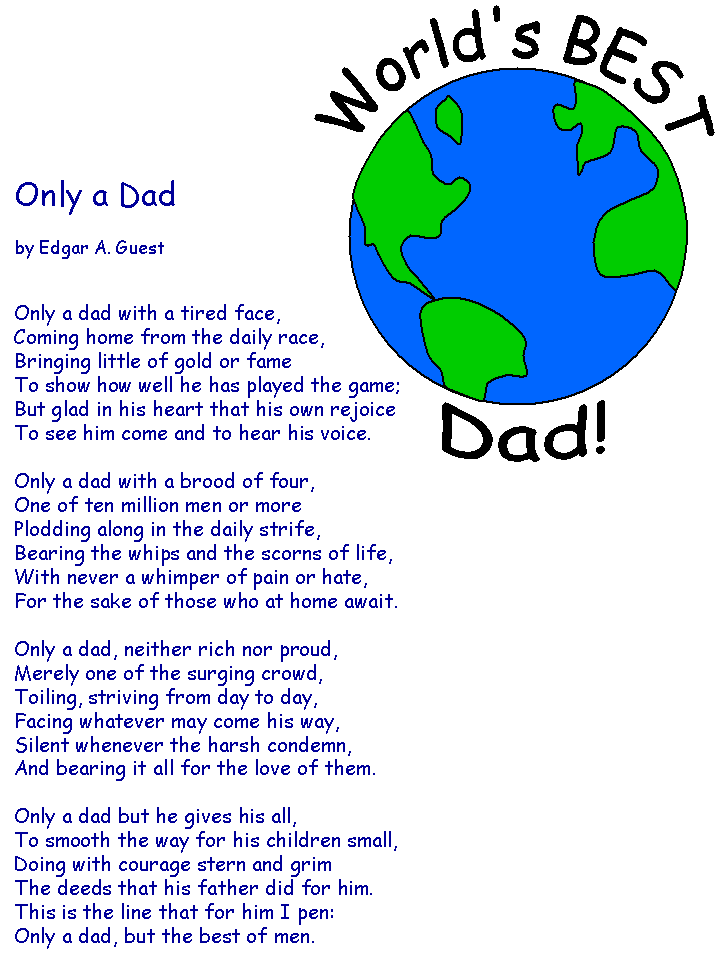 World's BEST

Dad!

Only a Dad

by Edgar A. Guest

Only a dad with a tired face,
Coming home from the daily race,
Bringing little of gold or fame
To show how well he has played the game;
But glad in his heart that his own rejoice
To see him come and to hear his voice.

Only a dad with a brood of four,
One of ten million men or more
Plodding along in the daily strife,
Bearing the whips and the scorns of life,
With never a whimper of pain or hate,
For the sake of those who at home await.

Only a dad, neither rich nor proud,
Merely one of the surging crowd,
Toiling, striving from day to day,
Facing whatever may come his way,
Silent whenever the harsh condemn,
And bearing it all for the love of them.

Only a dad but he gives his all,
To smooth the way for his children small,
Doing with courage stern and grim
The deeds that his father did for him.
This is the line that for him I pen:
Only a dad, but the best of men.